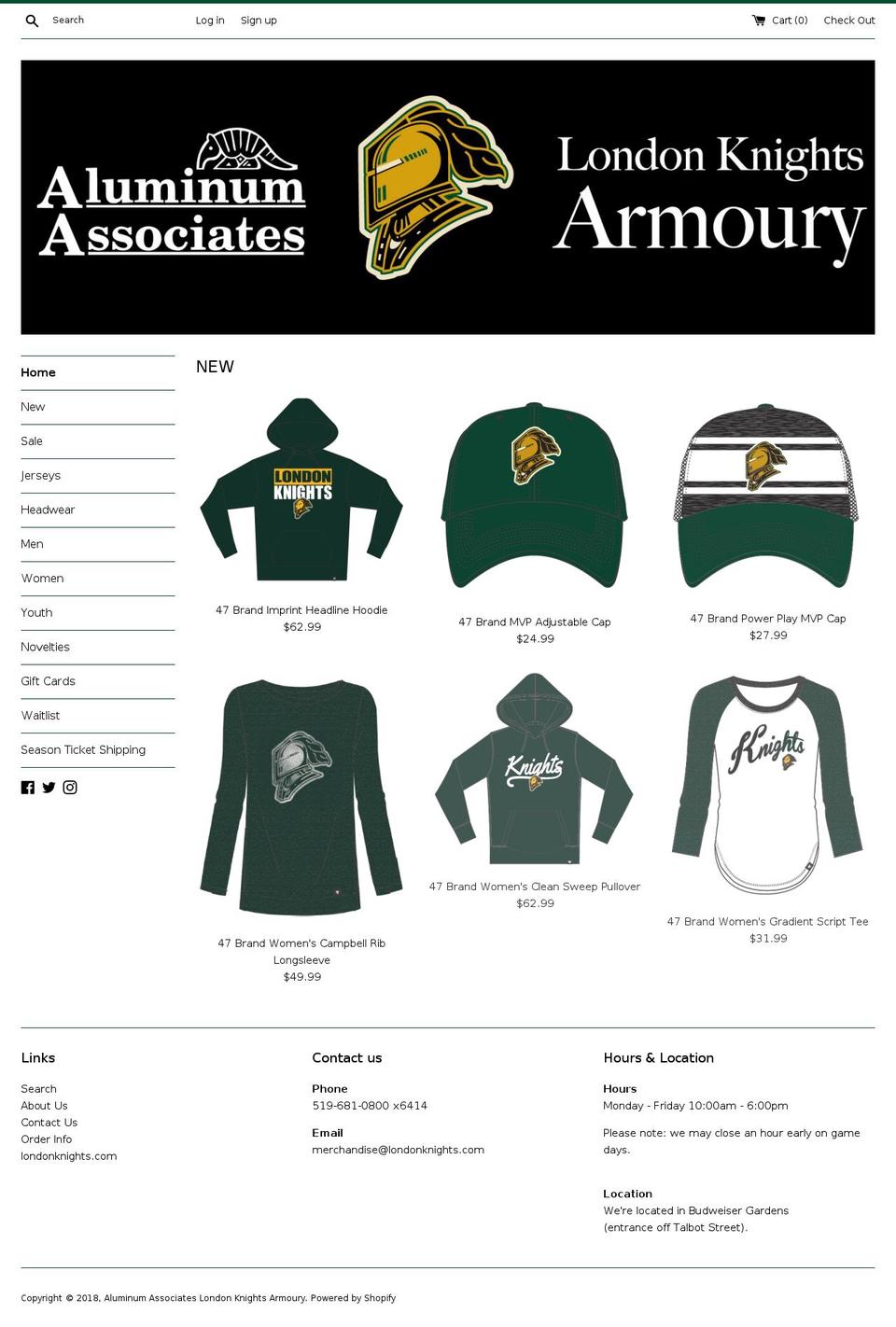 Search Log in Sign up Cart (0) Check Out

Aluminum Associates

London Knights Armoury

Home
New
Sale
Jerseys
Headwear
Men
Women
Youth
Novelties
Gift Cards
Waitlist
Season Ticket Shipping

NEW

LONDON KNIGHTS

47 Brand Imprint Headline Hoodie
$62.99

47 Brand MVP Adjustable Cap
$24.99

47 Brand Power Play MVP Cap
$27.99

47 Brand Women's Campbell Rib Longsleeve
$49.99

Knights

47 Brand Women's Clean Sweep Pullover
$62.99

Knights

47 Brand Women's Gradient Script Tee
$31.99

Links

Search
About Us
Contact Us
Order Info
londonknights.com

Contact us

Phone
519-681-0800 x6414

Email
merchandise@londonknights.com

Hours & Location

Hours
Monday - Friday 10:00am - 6:00pm

Please note: we may close an hour early on game days.

Location
We're located in Budweiser Gardens (entrance off Talbot Street).

Copyright © 2018, Aluminum Associates London Knights Armoury. Powered by Shopify